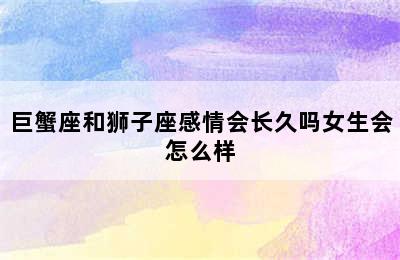 巨蟹座和狮子座感情会长久吗女生会怎么样